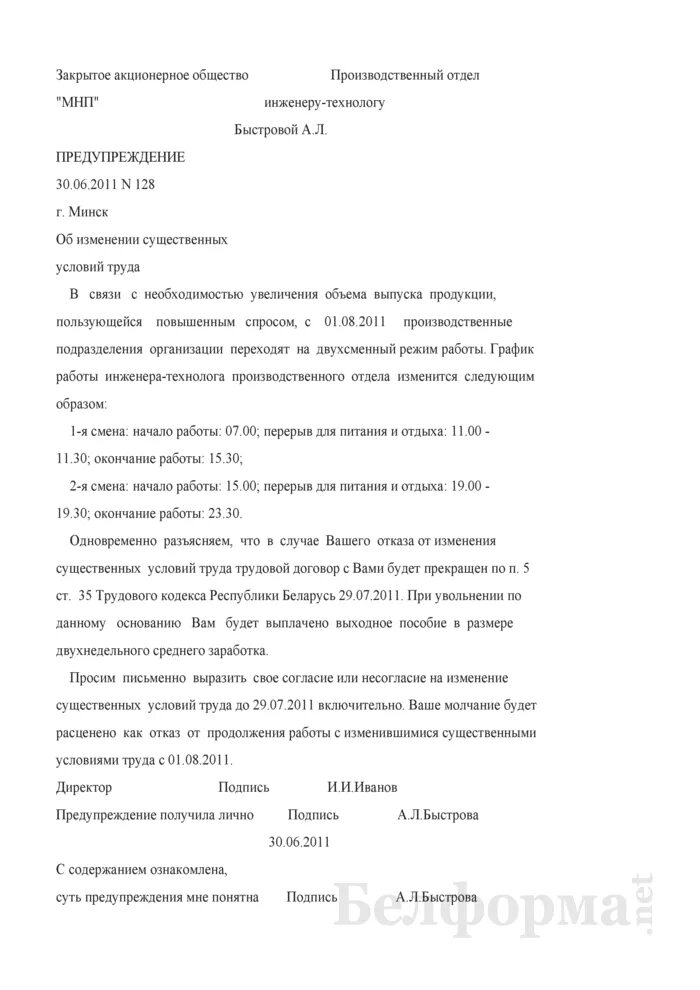 Закрытое акционерное общество Производственный отдел

"МНП" инженеру-технологу

Быстровой А.Л.

ПРЕДУПРЕЖДЕНИЕ

30.06.2011 N 128

г. Минск

Об изменении существенных

условий труда

В связи с необходимостью увеличения объема выпуска продукции, пользующейся повышенным спросом, с 01.08.2011 производственные подразделения организации переходят на двухсменный режим работы. График работы инженера-технолога производственного отдела изменится следующим образом:

1-я смена: начало работы: 07.00; перерыв для питания и отдыха: 11.00 - 11.30; окончание работы: 15.30;

2-я смена: начало работы: 15.00; перерыв для питания и отдыха: 19.00 - 19.30; окончание работы: 23.30.

Одновременно разъясняем, что в случае Вашего отказа от изменения существенных условий труда трудовой договор с Вами будет прекращен по п. 5 ст. 35 Трудового кодекса Республики Беларусь 29.07.2011. При увольнении по данному основанию Вам будет выплачено выходное пособие в размере двухнедельного среднего заработка.

Просим письменно выразить свое согласие или несогласие на изменение существенных условий труда до 29.07.2011 включительно. Ваше молчание будет расценено как отказ от продолжения работы с изменившимися существенными условиями труда с 01.08.2011.

Директор Подпись И.И.Иванов

Предупреждение получила лично Подпись А.Л.Быстрова

30.06.2011

С содержанием ознакомлена,

суть предупреждения мне понятна Подпись А.Л.Быстрова

Белформа.net